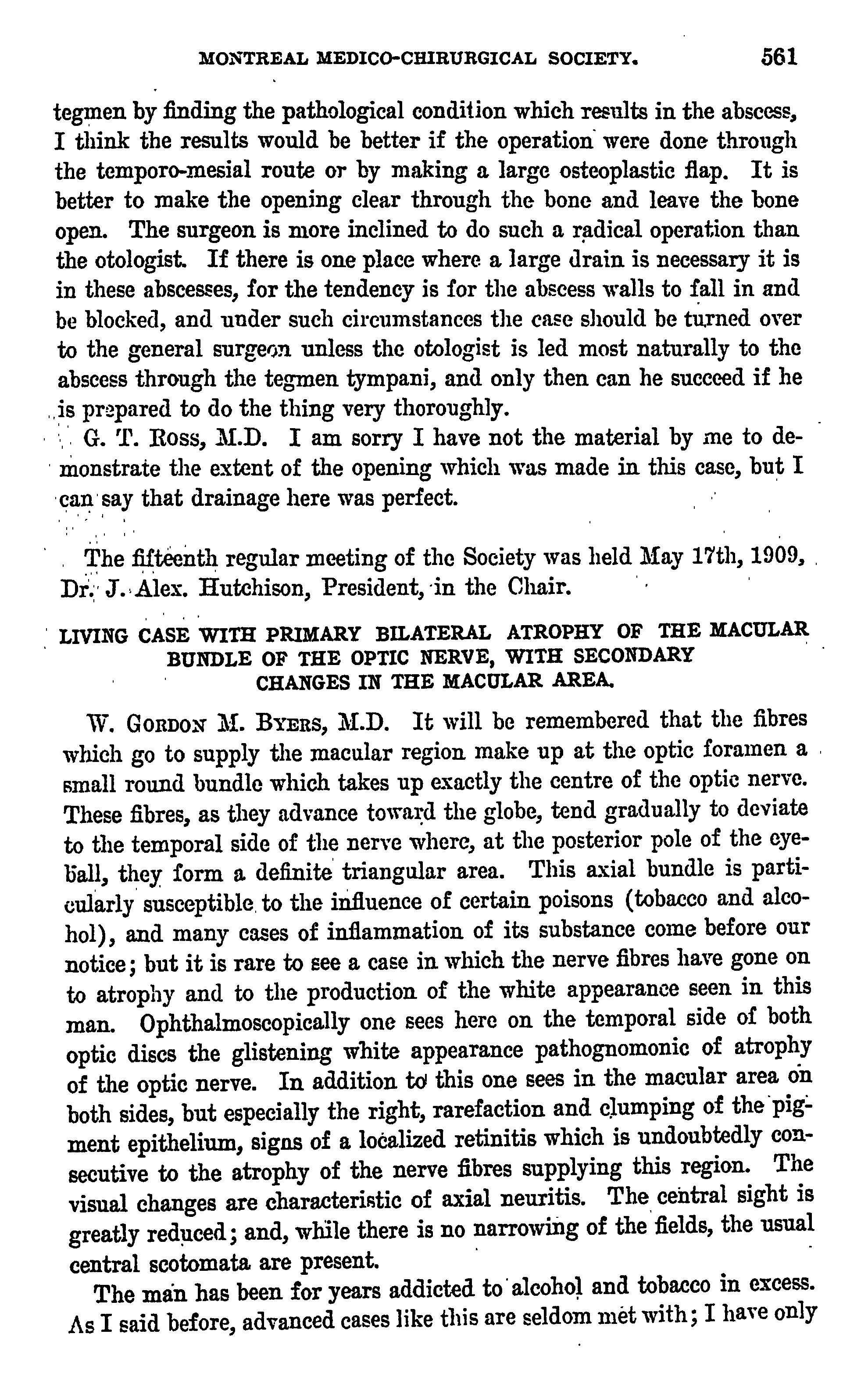 MONTREAL MEDICO-CHIRURGICAL SOCIETY. 561

tegmen by finding the pathological condition which results in the abscess, I think the results would be better if the operation were done through the temporo-mesial route or by making a large osteoplastic flap. It is better to make the opening clear through the bone and leave the bone open. The surgeon is more inclined to do such a radical operation than the otologist. If there is one place where a large drain is necessary it is in these abscesses, for the tendency is for the abscess walls to fall in and be blocked, and under such circumstances the case should be turned over to the general surgeon unless the otologist is led most naturally to the abscess through the tegmen tympani, and only then can he succeed if he is prepared to do the thing very thoroughly.

G. T. Ross, M.D. I am sorry I have not the material by me to demonstrate the extent of the opening which was made in this case, but I can say that drainage here was perfect.

The fifteenth regular meeting of the Society was held May 17th, 1909, Dr. J. Alex. Hutchison, President, in the Chair.

LIVING CASE WITH PRIMARY BILATERAL ATROPHY OF THE MACULAR BUNDLE OF THE OPTIC NERVE, WITH SECONDARY CHANGES IN THE MACULAR AREA.

W. Gordon M. Byers, M.D. It will be remembered that the fibres which go to supply the macular region make up at the optic foramen a small round bundle which takes up exactly the centre of the optic nerve. These fibres, as they advance toward the globe, tend gradually to deviate to the temporal side of the nerve where, at the posterior pole of the eyeball, they form a definite triangular area. This axial bundle is particularly susceptible to the influence of certain poisons (tobacco and alcohol), and many cases of inflammation of its substance come before our notice; but it is rare to see a case in which the nerve fibres have gone on to atrophy and to the production of the white appearance seen in this man. Ophthalmoscopically one sees here on the temporal side of both optic discs the glistening white appearance pathognomonic of atrophy of the optic nerve. In addition to this one sees in the macular area on both sides, but especially the right, rarefaction and clumping of the pigment epithelium, signs of a localized retinitis which is undoubtedly consecutive to the atrophy of the nerve fibres supplying this region. The visual changes are characteristic of axial neuritis. The central sight is greatly reduced; and, while there is no narrowing of the fields, the usual central scotomata are present.

The man has been for years addicted to alcohol and tobacco in excess. As I said before, advanced cases like this are seldom met with; I have only